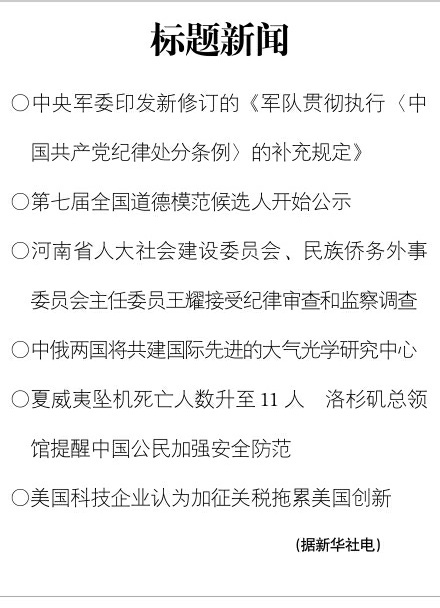 标题新闻

○中央军委印发新修订的《军队贯彻执行〈中国共产党纪律处分条例〉的补充规定》

○第七届全国道德模范候选人开始公示

○河南省人大社会建设委员会、民族侨务外事委员会主任委员王耀接受纪律审查和监察调查

○中俄两国将共建国际先进的大气光学研究中心

○夏威夷坠机死亡人数升至11人　洛杉矶总领馆提醒中国公民加强安全防范

○美国科技企业认为加征关税拖累美国创新

（据新华社电）